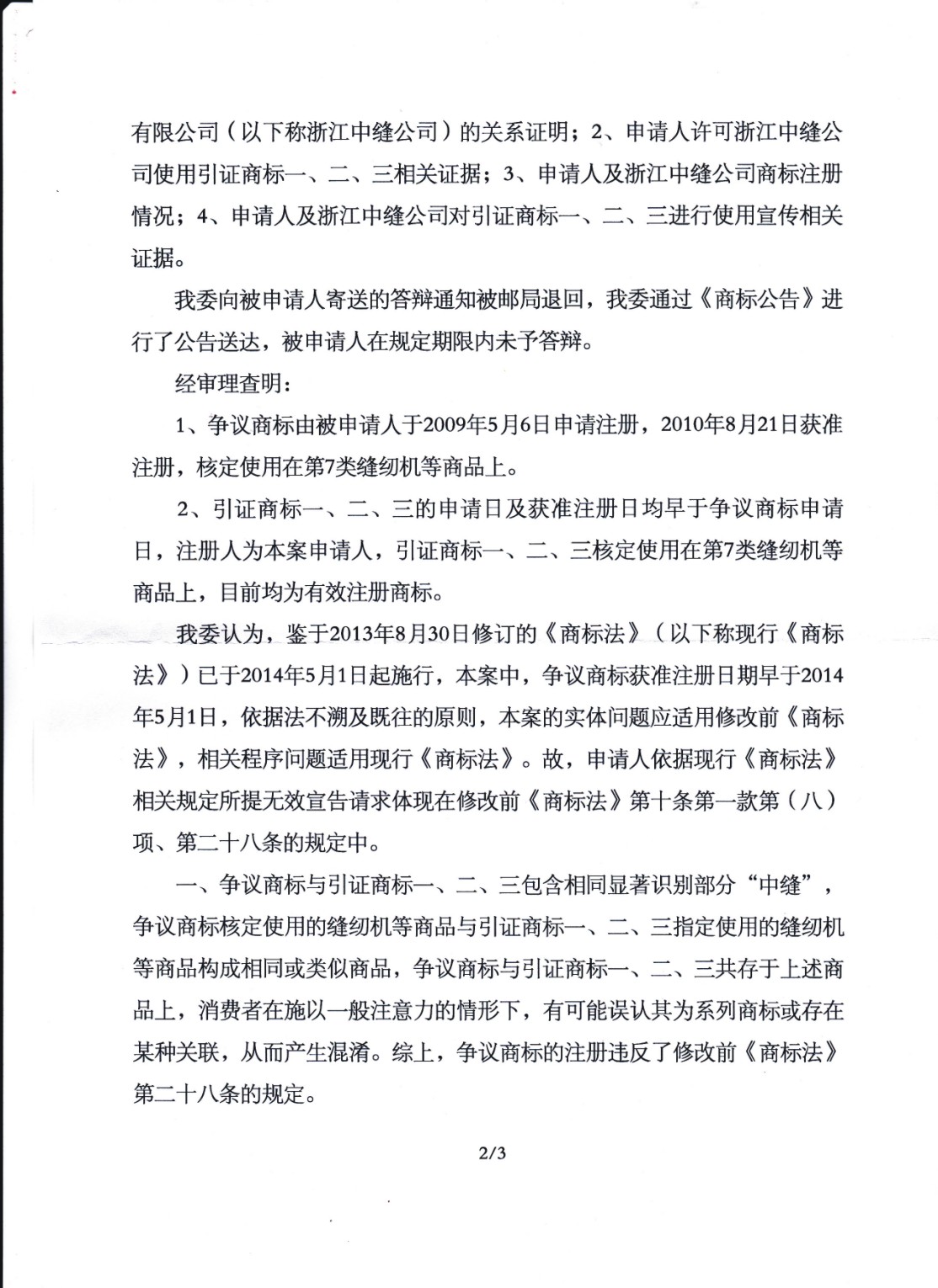 有限公司（以下称浙江中缝公司）的关系证明；2、申请人许可浙江中缝公司使用引证商标一、二、三相关证据；3、申请人及浙江中缝公司商标注册情况；4、申请人及浙江中缝公司对引证商标一、二、三进行使用宣传相关证据。

我委向被申请人寄送的答辩通知被邮局退回，我委通过《商标公告》进行了公告送达，被申请人在规定期限内未予答辩。

经审理查明：

1、争议商标由被申请人于2009年5月6日申请注册，2010年8月21日获准注册，核定使用在第7类缝纫机等商品上。

2、引证商标一、二、三的申请日及获准注册日均早于争议商标申请日，注册人为本案申请人，引证商标一、二、三核定使用在第7类缝纫机等商品上，目前均为有效注册商标。

我委认为，鉴于2013年8月30日修订的《商标法》（以下称现行《商标法》）已于2014年5月1日起施行，本案中，争议商标获准注册日期早于2014年5月1日，依据法不溯及既往的原则，本案的实体问题应适用修改前《商标法》，相关程序问题适用现行《商标法》。故，申请人依据现行《商标法》相关规定所提无效宣告请求体现在修改前《商标法》第十条第一款第（八）项、第二十八条的规定中。

一、争议商标与引证商标一、二、三包含相同显著识别部分“中缝”，争议商标核定使用的缝纫机等商品与引证商标一、二、三指定使用的缝纫机等商品构成相同或类似商品，争议商标与引证商标一、二、三共存于上述商品上，消费者在施以一般注意力的情形下，有可能误认其为系列商标或存在某种关联，从而产生混淆。综上，争议商标的注册违反了修改前《商标法》第二十八条的规定。

2/3